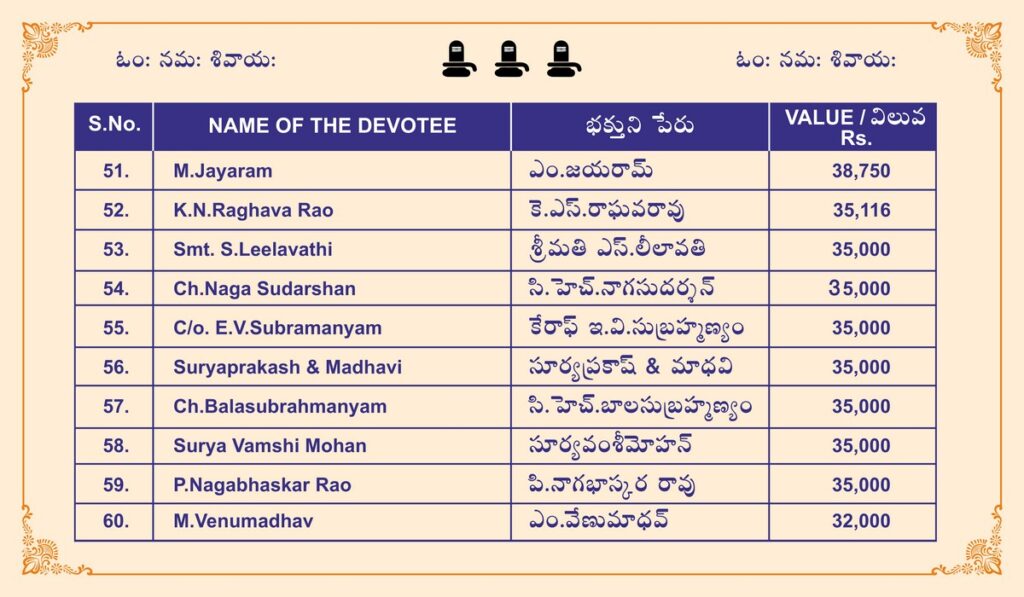 ఓం: నమ: శివాయ: ఓం: నమ: శివాయ:

| S.No. | NAME OF THE DEVOTEE | భక్తుని పేరు | VALUE / విలువ Rs. |
|---|---|---|---|
| 51. | M.Jayaram | ఎం.జయరామ్ | 38,750 |
| 52. | K.N.Raghava Rao | కె.ఎస్.రాఘవరావు | 35,116 |
| 53. | Smt. S.Leelavathi | శ్రీమతి ఎస్.లీలావతి | 35,000 |
| 54. | Ch.Naga Sudarshan | సి.హెచ్.నాగసుదర్శన్ | 35,000 |
| 55. | C/o. E.V.Subramanyam | కేరాఫ్ ఇ.వి.సుబ్రహ్మణ్యం | 35,000 |
| 56. | Suryaprakash & Madhavi | సూర్యప్రకాష్ & మాధవి | 35,000 |
| 57. | Ch.Balasubrahmanyam | సి.హెచ్.బాలసుబ్రహ్మణ్యం | 35,000 |
| 58. | Surya Vamshi Mohan | సూర్యవంశీమోహన్ | 35,000 |
| 59. | P.Nagabhaskar Rao | పి.నాగభాస్కర రావు | 35,000 |
| 60. | M.Venumadhav | ఎం.వేణుమాధవ్ | 32,000 |